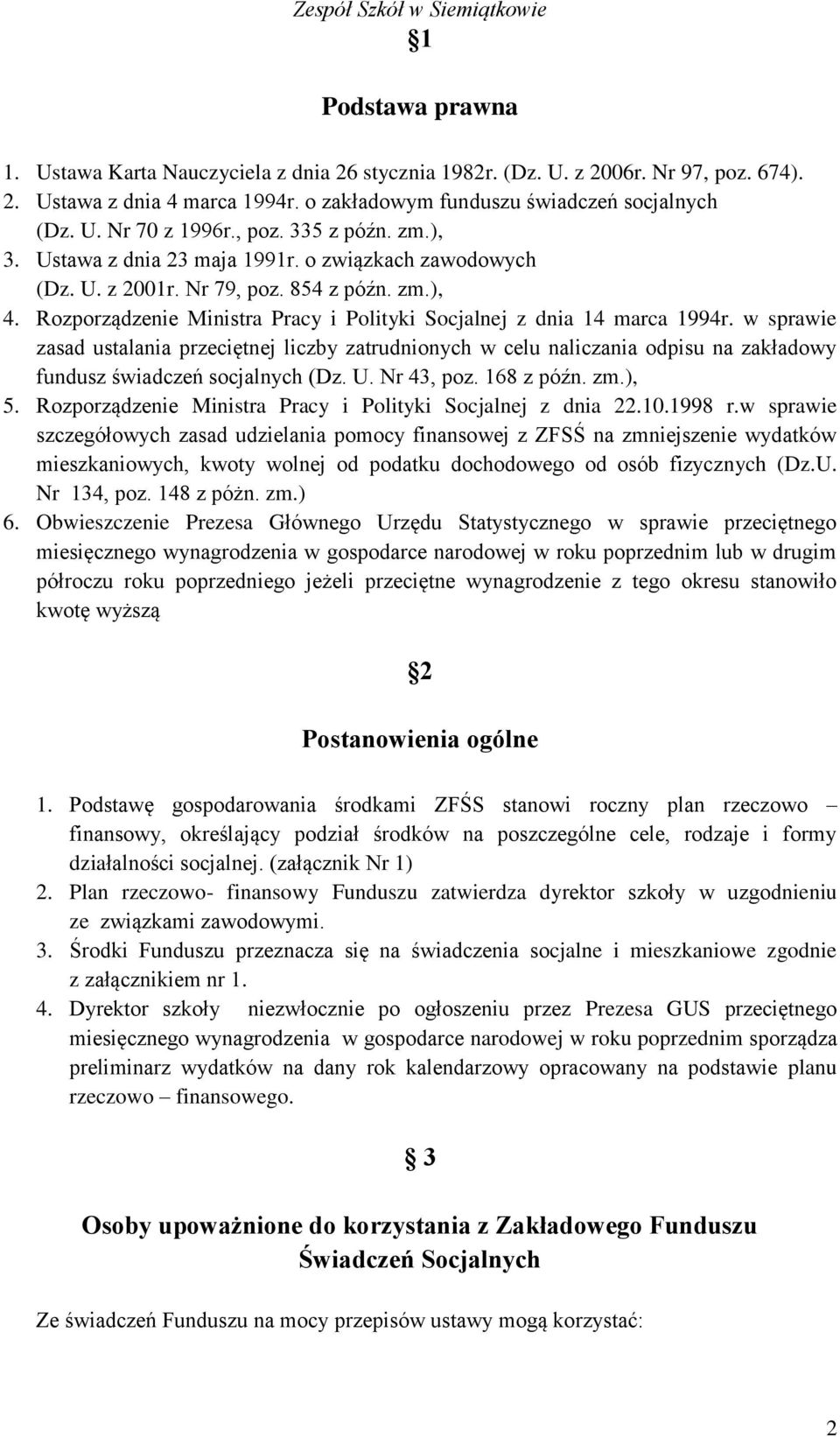 Zespół Szkół w Siemiątkowie

§1

Podstawa prawna

1. Ustawa Karta Nauczyciela z dnia 26 stycznia 1982r. (Dz. U. z 2006r. Nr 97, poz. 674).
2. Ustawa z dnia 4 marca 1994r. o zakładowym funduszu świadczeń socjalnych (Dz. U. Nr 70 z 1996r., poz. 335 z późn. zm.),
3. Ustawa z dnia 23 maja 1991r. o związkach zawodowych (Dz. U. z 2001r. Nr 79, poz. 854 z późn. zm.),
4. Rozporządzenie Ministra Pracy i Polityki Socjalnej z dnia 14 marca 1994r. w sprawie zasad ustalania przeciętnej liczby zatrudnionych w celu naliczania odpisu na zakładowy fundusz świadczeń socjalnych (Dz. U. Nr 43, poz. 168 z późn. zm.),
5. Rozporządzenie Ministra Pracy i Polityki Socjalnej z dnia 22.10.1998 r.w sprawie szczegółowych zasad udzielania pomocy finansowej z ZFSŚ na zmniejszenie wydatków mieszkaniowych, kwoty wolnej od podatku dochodowego od osób fizycznych (Dz.U. Nr 134, poz. 148 z póżn. zm.)
6. Obwieszczenie Prezesa Głównego Urzędu Statystycznego w sprawie przeciętnego miesięcznego wynagrodzenia w gospodarce narodowej w roku poprzednim lub w drugim półroczu roku poprzedniego jeżeli przeciętne wynagrodzenie z tego okresu stanowiło kwotę wyższą

§2

Postanowienia ogólne

1. Podstawę gospodarowania środkami ZFŚS stanowi roczny plan rzeczowo – finansowy, określający podział środków na poszczególne cele, rodzaje i formy działalności socjalnej. (załącznik Nr 1)
2. Plan rzeczowo- finansowy Funduszu zatwierdza dyrektor szkoły w uzgodnieniu ze związkami zawodowymi.
3. Środki Funduszu przeznacza się na świadczenia socjalne i mieszkaniowe zgodnie z załącznikiem nr 1.
4. Dyrektor szkoły niezwłocznie po ogłoszeniu przez Prezesa GUS przeciętnego miesięcznego wynagrodzenia w gospodarce narodowej w roku poprzednim sporządza preliminarz wydatków na dany rok kalendarzowy opracowany na podstawie planu rzeczowo – finansowego.

§ 3

Osoby upoważnione do korzystania z Zakładowego Funduszu Świadczeń Socjalnych

Ze świadczeń Funduszu na mocy przepisów ustawy mogą korzystać:

2